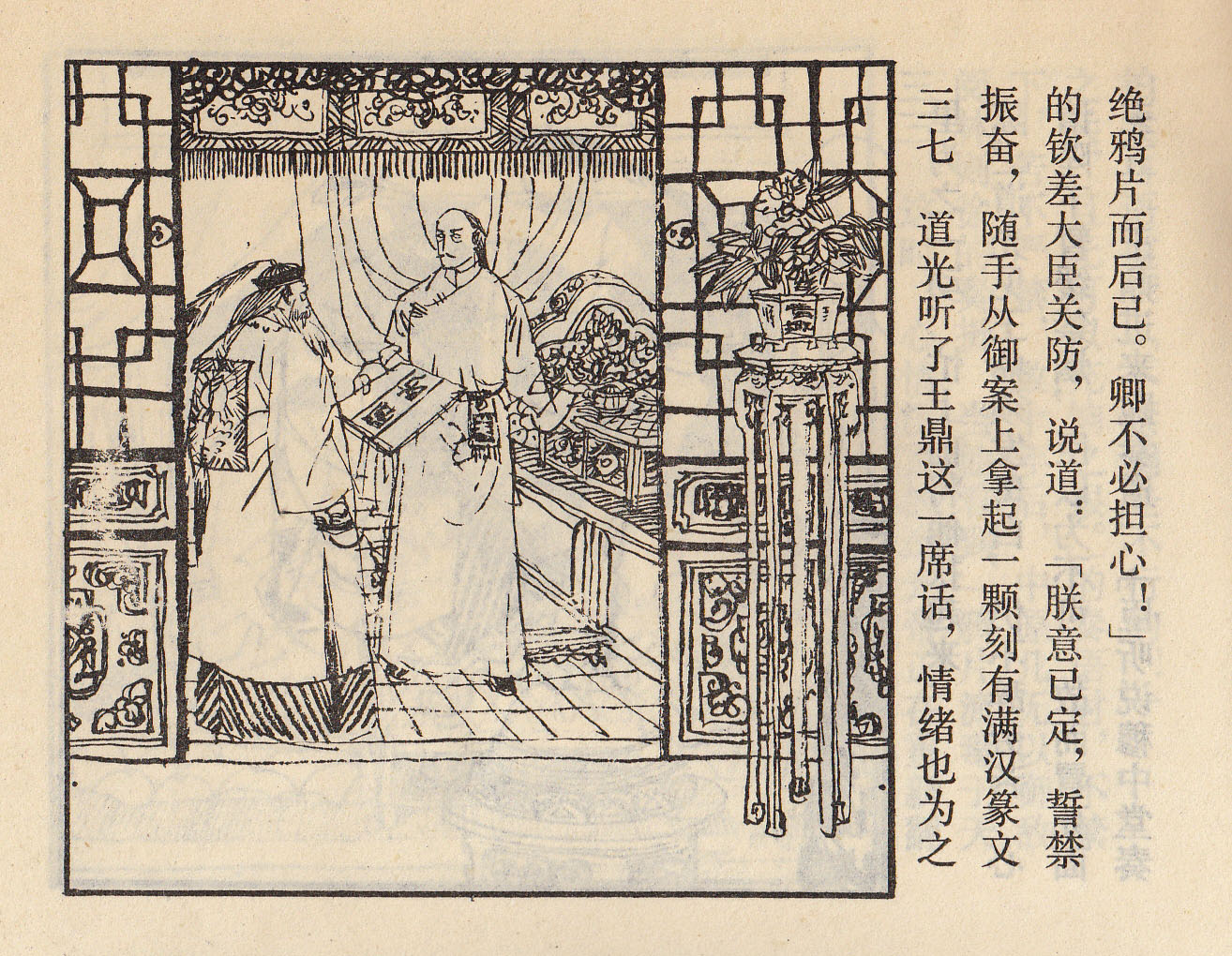 三七　道光听了王鼎这一席话，情绪也为之振奋，随手从御案上拿起一颗刻有满汉篆文的钦差大臣关防，说道：「朕意已定，誓禁绝鸦片而后已。卿不必担心！」